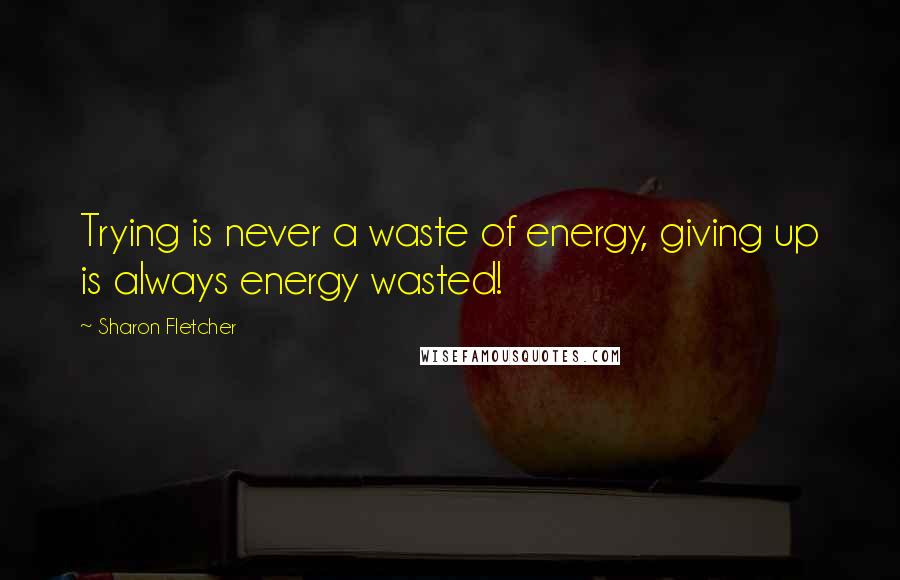 Trying is never a waste of energy, giving up is always energy wasted!

~ Sharon Fletcher

WISEFAMOUSQUOTES.COM